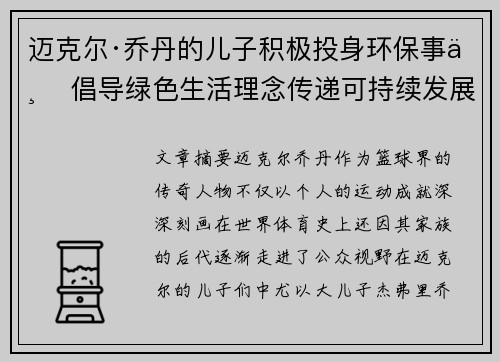 迈克尔·乔丹的儿子积极投身环保事ä¸ 倡导绿色生活理念传递可持续发展

文章摘要迈克尔乔丹作为篮球界的传奇人物不仅以个人的运动成就深深刻画在世界体育史上还因其家族的后代逐渐走进了公众视野在迈克尔的儿子们中尤以大儿子杰弗里乔